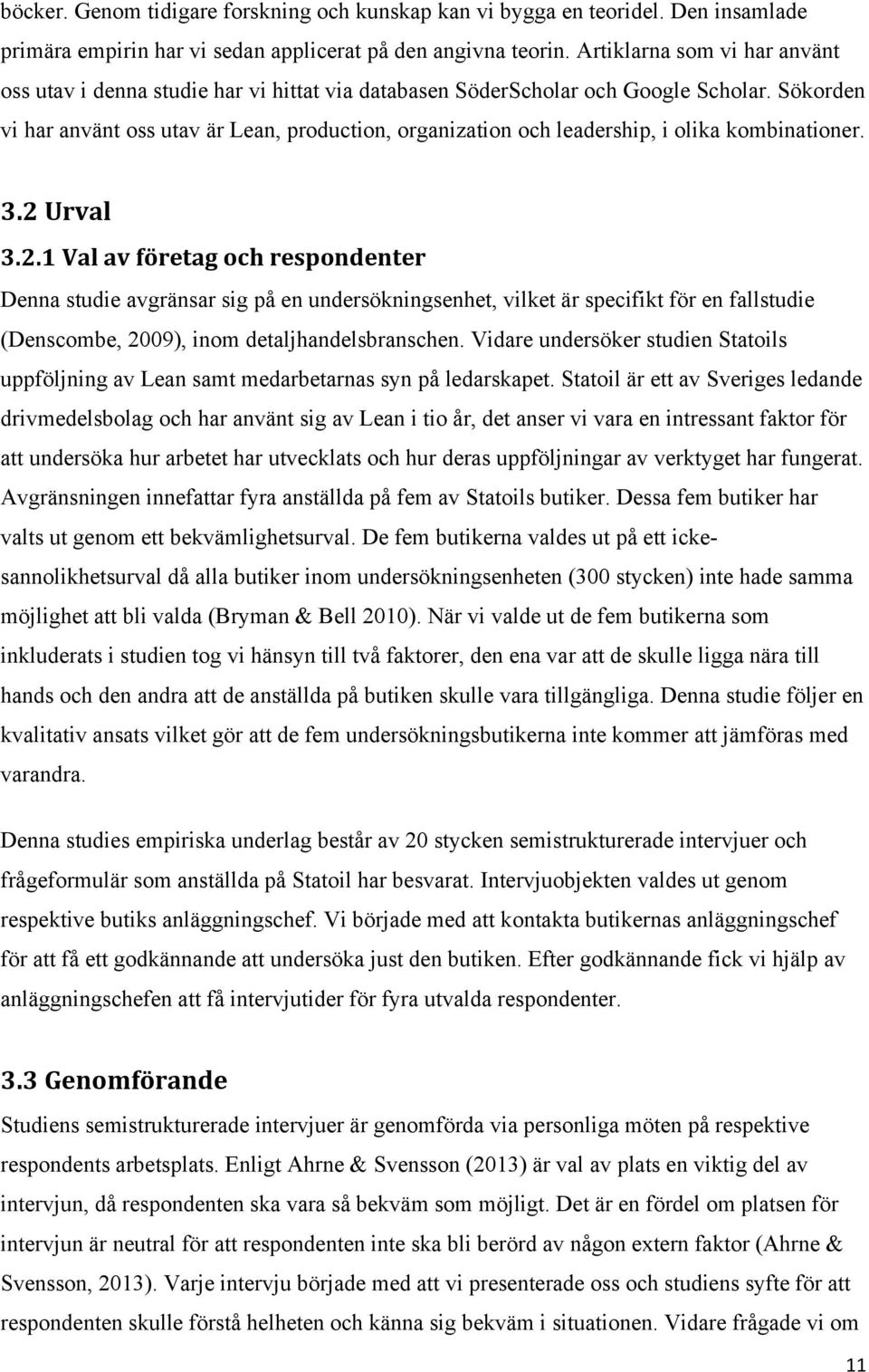 böcker. Genom tidigare forskning och kunskap kan vi bygga en teoridel. Den insamlade primära empirin har vi sedan applicerat på den angivna teorin. Artiklarna som vi har använt oss utav i denna studie har vi hittat via databasen SöderScholar och Google Scholar. Sökorden vi har använt oss utav är Lean, production, organization och leadership, i olika kombinationer.

3.2 Urval

3.2.1 Val av företag och respondenter

Denna studie avgränsar sig på en undersökningsenhet, vilket är specifikt för en fallstudie (Denscombe, 2009), inom detaljhandelsbranschen. Vidare undersöker studien Statoils uppföljning av Lean samt medarbetarnas syn på ledarskapet. Statoil är ett av Sveriges ledande drivmedelsbolag och har använt sig av Lean i tio år, det anser vi vara en intressant faktor för att undersöka hur arbetet har utvecklats och hur deras uppföljningar av verktyget har fungerat. Avgränsningen innefattar fyra anställda på fem av Statoils butiker. Dessa fem butiker har valts ut genom ett bekvämlighetsurval. De fem butikerna valdes ut på ett icke-sannolikhetsurval då alla butiker inom undersökningsenheten (300 stycken) inte hade samma möjlighet att bli valda (Bryman & Bell 2010). När vi valde ut de fem butikerna som inkluderats i studien tog vi hänsyn till två faktorer, den ena var att de skulle ligga nära till hands och den andra att de anställda på butiken skulle vara tillgängliga. Denna studie följer en kvalitativ ansats vilket gör att de fem undersökningsbutikerna inte kommer att jämföras med varandra.

Denna studies empiriska underlag består av 20 stycken semistrukturerade intervjuer och frågeformulär som anställda på Statoil har besvarat. Intervjuobjekten valdes ut genom respektive butiks anläggningschef. Vi började med att kontakta butikernas anläggningschef för att få ett godkännande att undersöka just den butiken. Efter godkännande fick vi hjälp av anläggningschefen att få intervjutider för fyra utvalda respondenter.

3.3 Genomförande

Studiens semistrukturerade intervjuer är genomförda via personliga möten på respektive respondents arbetsplats. Enligt Ahrne & Svensson (2013) är val av plats en viktig del av intervjun, då respondenten ska vara så bekväm som möjligt. Det är en fördel om platsen för intervjun är neutral för att respondenten inte ska bli berörd av någon extern faktor (Ahrne & Svensson, 2013). Varje intervju började med att vi presenterade oss och studiens syfte för att respondenten skulle förstå helheten och känna sig bekväm i situationen. Vidare frågade vi om

11